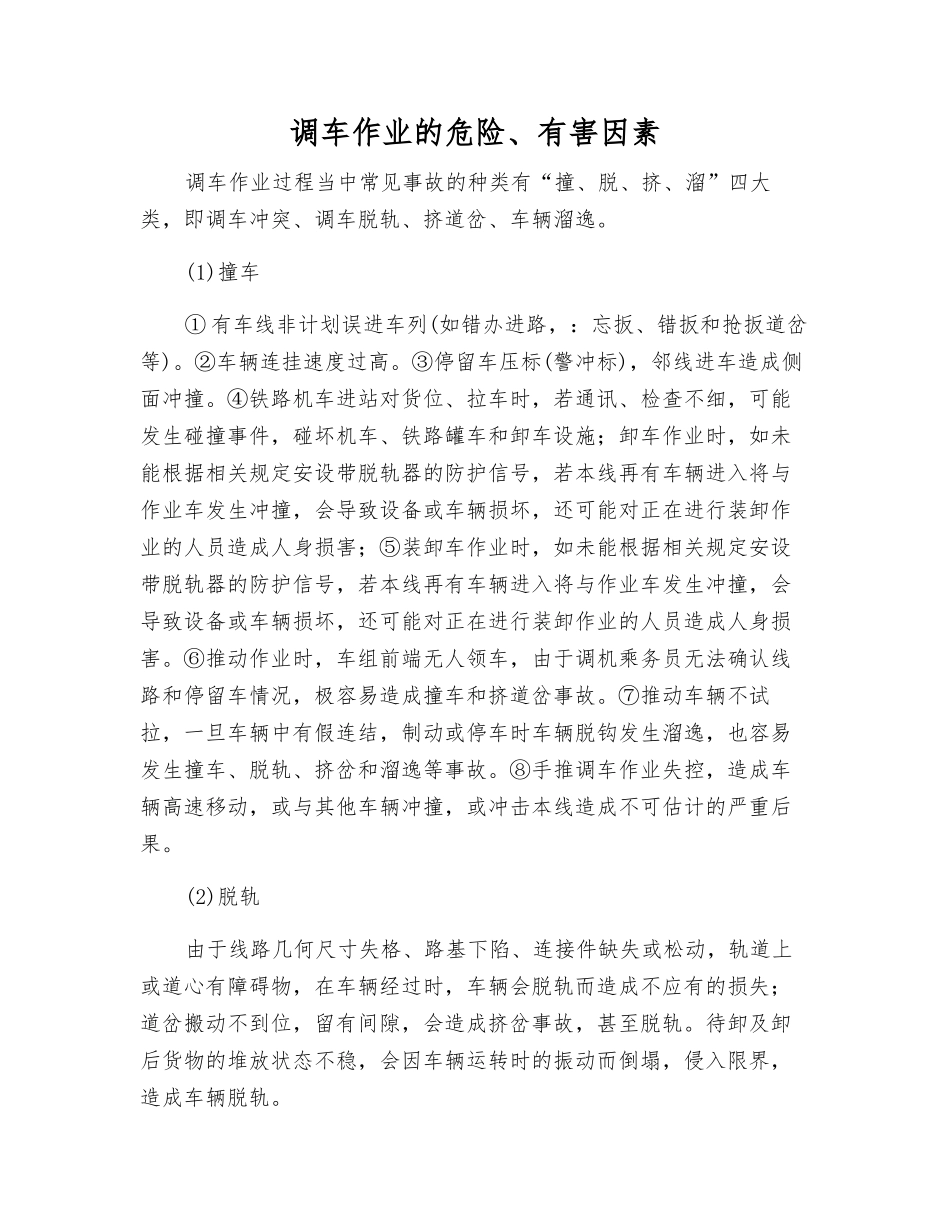 调车作业的危险、有害因素

调车作业过程当中常见事故的种类有“撞、脱、挤、溜”四大类，即调车冲突、调车脱轨、挤道岔、车辆溜逸。

(1)撞车

①有车线非计划误进车列(如错办进路，：忘扳、错扳和抢扳道岔等)。②车辆连挂速度过高。③停留车压标(警冲标)，邻线进车造成侧面冲撞。④铁路机车进站对货位、拉车时，若通讯、检查不细，可能发生碰撞事件，碰坏机车、铁路罐车和卸车设施；卸车作业时，如未能根据相关规定安设带脱轨器的防护信号，若本线再有车辆进入将与作业车发生冲撞，会导致设备或车辆损坏，还可能对正在进行装卸作业的人员造成人身损害；⑤装卸车作业时，如未能根据相关规定安设带脱轨器的防护信号，若本线再有车辆进入将与作业车发生冲撞，会导致设备或车辆损坏，还可能对正在进行装卸作业的人员造成人身损害。⑥推动作业时，车组前端无人领车，由于调机乘务员无法确认线路和停留车情况，极容易造成撞车和挤道岔事故。⑦推动车辆不试拉，一旦车辆中有假连结，制动或停车时车辆脱钩发生溜逸，也容易发生撞车、脱轨、挤岔和溜逸等事故。⑧手推调车作业失控，造成车辆高速移动，或与其他车辆冲撞，或冲击本线造成不可估计的严重后果。

(2)脱轨

由于线路几何尺寸失格、路基下陷、连接件缺失或松动，轨道上或道心有障碍物，在车辆经过时，车辆会脱轨而造成不应有的损失；道岔搬动不到位，留有间隙，会造成挤岔事故，甚至脱轨。待卸及卸后货物的堆放状态不稳，会因车辆运转时的振动而倒塌，侵入限界，造成车辆脱轨。